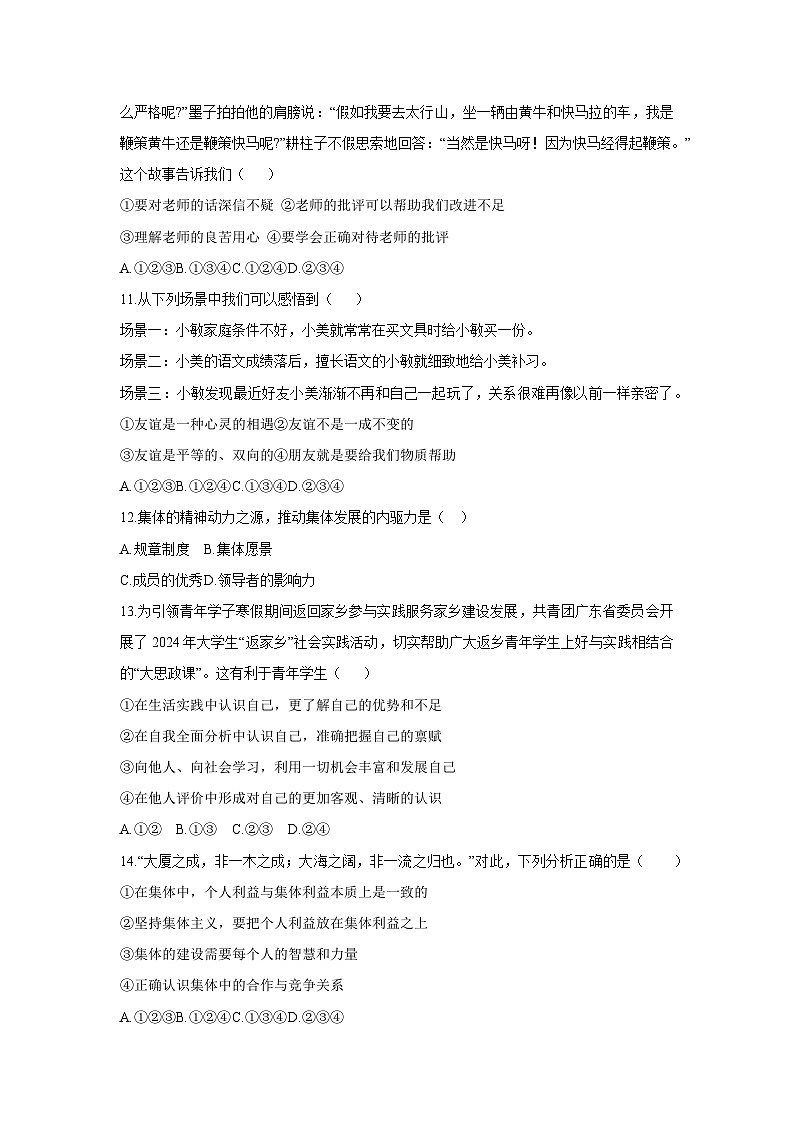 么严格呢?”墨子拍拍他的肩膀说：“假如我要去太行山，坐一辆由黄牛和快马拉的车，我是鞭策黄牛还是鞭策快马呢?”耕柱子不假思索地回答：“当然是快马呀！因为快马经得起鞭策。”这个故事告诉我们（　　）

①要对老师的话深信不疑 ②老师的批评可以帮助我们改进不足

③理解老师的良苦用心 ④要学会正确对待老师的批评

A.①②③B.①③④C.①②④D.②③④

11.从下列场景中我们可以感悟到（　　）

场景一：小敏家庭条件不好，小美就常常在买文具时给小敏买一份。

场景二：小美的语文成绩落后，擅长语文的小敏就细致地给小美补习。

场景三：小敏发现最近好友小美渐渐不再和自己一起玩了，关系很难再像以前一样亲密了。

①友谊是一种心灵的相遇②友谊不是一成不变的

③友谊是平等的、双向的④朋友就是要给我们物质帮助

A.①②③B.①②④C.①③④D.②③④

12.集体的精神动力之源，推动集体发展的内驱力是（　）

A.规章制度　B.集体愿景

C.成员的优秀D.领导者的影响力

13.为引领青年学子寒假期间返回家乡参与实践服务家乡建设发展，共青团广东省委员会开展了 2024 年大学生“返家乡”社会实践活动，切实帮助广大返乡青年学生上好与实践相结合的“大思政课”。这有利于青年学生（　　）

①在生活实践中认识自己，更了解自己的优势和不足

②在自我全面分析中认识自己，准确把握自己的禀赋

③向他人、向社会学习，利用一切机会丰富和发展自己

④在他人评价中形成对自己的更加客观、清晰的认识

A.①②　B.①③　C.②③　D.②④

14.“大厦之成，非一木之成；大海之阔，非一流之归也。”对此，下列分析正确的是（　　）

①在集体中，个人利益与集体利益本质上是一致的

②坚持集体主义，要把个人利益放在集体利益之上

③集体的建设需要每个人的智慧和力量

④正确认识集体中的合作与竞争关系

A.①②③B.①②④C.①③④D.②③④